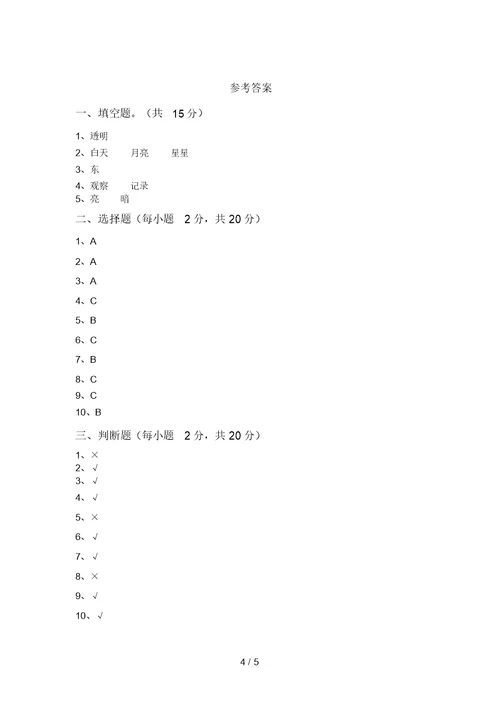 参考答案

一、填空题。（共 15 分）

1、透明
2、白天 月亮 星星
3、东
4、观察 记录
5、亮 暗

二、选择题（每小题 2 分，共 20 分）

1、A
2、A
3、A
4、C
5、B
6、C
7、B
8、C
9、C
10、B

三、判断题（每小题 2 分，共 20 分）

1、×
2、√
3、√
4、√
5、×
6、√
7、√
8、×
9、√
10、√

4 / 5